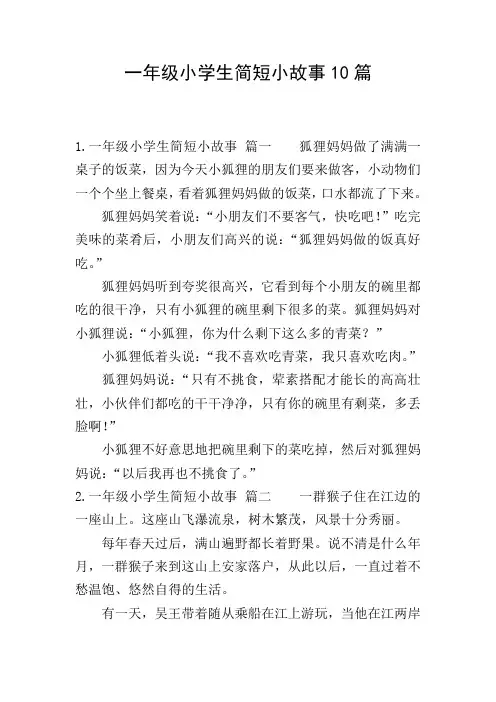 一年级小学生简短小故事10篇

1.一年级小学生简短小故事 篇一　　狐狸妈妈做了满满一桌子的饭菜，因为今天小狐狸的朋友们要来做客，小动物们一个个坐上餐桌，看着狐狸妈妈做的饭菜，口水都流了下来。

狐狸妈妈笑着说：“小朋友们不要客气，快吃吧！”吃完美味的菜肴后，小朋友们高兴的说：“狐狸妈妈做的饭真好吃。”

狐狸妈妈听到夸奖很高兴，它看到每个小朋友的碗里都吃的很干净，只有小狐狸的碗里剩下很多的菜。狐狸妈妈对小狐狸说：“小狐狸，你为什么剩下这么多的青菜？”

小狐狸低着头说：“我不喜欢吃青菜，我只喜欢吃肉。”

狐狸妈妈说：“只有不挑食，荤素搭配才能长的高高壮壮，小伙伴们都吃的干干净净，只有你的碗里有剩菜，多丢脸啊！”

小狐狸不好意思地把碗里剩下的菜吃掉，然后对狐狸妈妈说：“以后我再也不挑食了。”

2.一年级小学生简短小故事 篇二　　一群猴子住在江边的一座山上。这座山飞瀑流泉，树木繁茂，风景十分秀丽。

每年春天过后，满山遍野都长着野果。说不清是什么年月，一群猴子来到这山上安家落户，从此以后，一直过着不愁温饱、悠然自得的生活。

有一天，吴王带着随从乘船在江上游玩，当他在江两岸